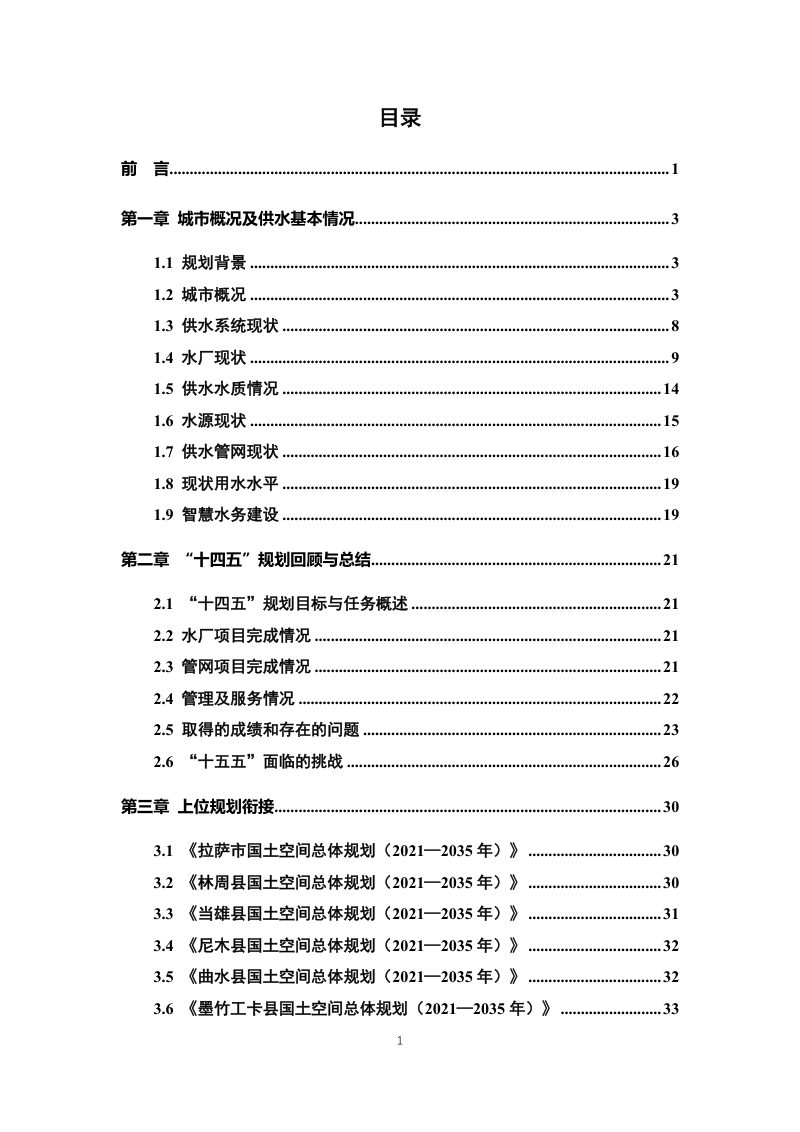 目录

前 言 1

第一章 城市概况及供水基本情况 3

1.1 规划背景 3

1.2 城市概况 3

1.3 供水系统现状 8

1.4 水厂现状 9

1.5 供水水质情况 14

1.6 水源现状 15

1.7 供水管网现状 16

1.8 现状用水水平 19

1.9 智慧水务建设 19

第二章 “十四五”规划回顾与总结 21

2.1 “十四五”规划目标与任务概述 21

2.2 水厂项目完成情况 21

2.3 管网项目完成情况 21

2.4 管理及服务情况 22

2.5 取得的成绩和存在的问题 23

2.6 “十五五”面临的挑战 26

第三章 上位规划衔接 30

3.1 《拉萨市国土空间总体规划（2021—2035年）》 30

3.2 《林周县国土空间总体规划（2021—2035年）》 30

3.3 《当雄县国土空间总体规划（2021—2035年）》 31

3.4 《尼木县国土空间总体规划（2021—2035年）》 32

3.5 《曲水县国土空间总体规划（2021—2035年）》 32

3.6 《墨竹工卡县国土空间总体规划（2021—2035年）》 33

1